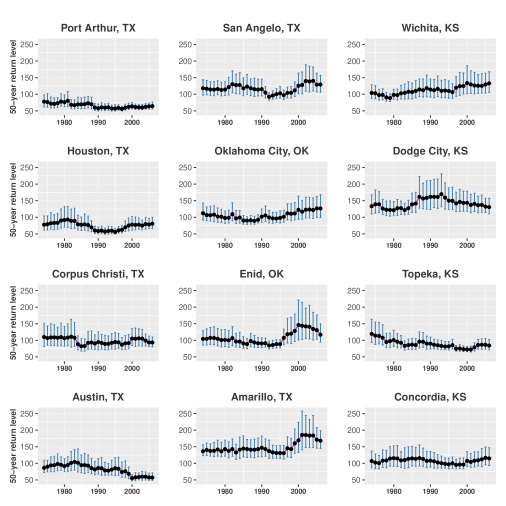 Port Arthur, TX

50−year return level

250
200
150
100
50

1980 1990 2000

San Angelo, TX

250
200
150
100
50

1980 1990 2000

Wichita, KS

250
200
150
100
50

1980 1990 2000

Houston, TX

50−year return level

250
200
150
100
50

1980 1990 2000

Oklahoma City, OK

250
200
150
100
50

1980 1990 2000

Dodge City, KS

250
200
150
100
50

1980 1990 2000

Corpus Christi, TX

50−year return level

250
200
150
100
50

1980 1990 2000

Enid, OK

250
200
150
100
50

1980 1990 2000

Topeka, KS

250
200
150
100
50

1980 1990 2000

Austin, TX

50−year return level

250
200
150
100
50

1980 1990 2000

Amarillo, TX

250
200
150
100
50

1980 1990 2000

Concordia, KS

250
200
150
100
50

1980 1990 2000